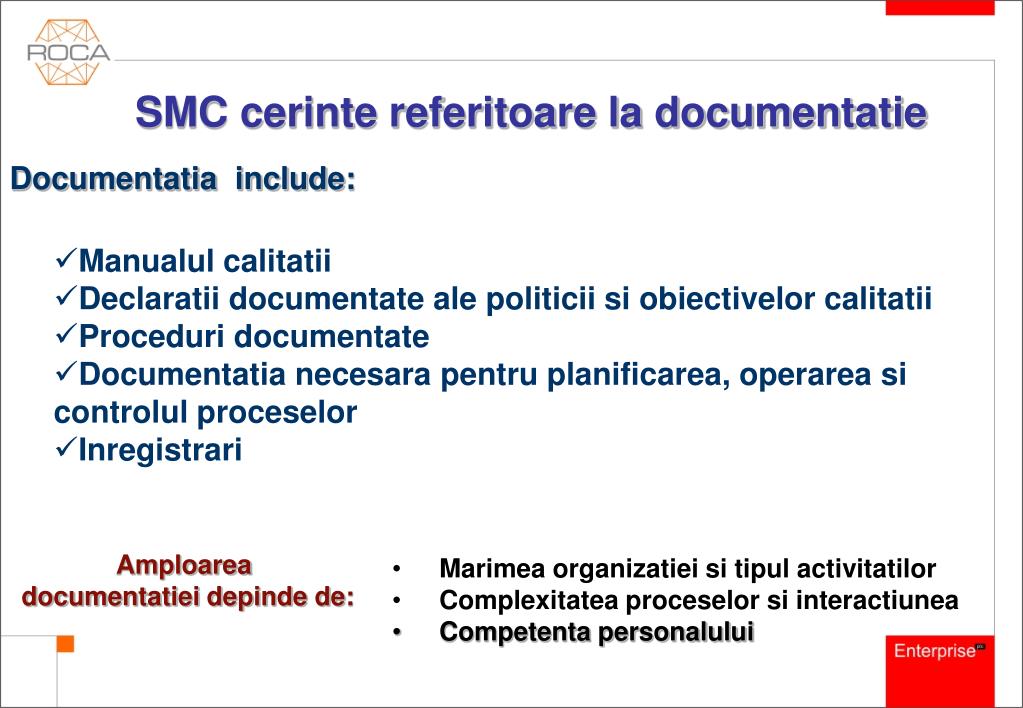 ROCA

SMC cerinte referitoare la documentatie

Documentatia include:

✓Manualul calitatii
✓Declaratii documentate ale politicii si obiectivelor calitatii
✓Proceduri documentate
✓Documentatia necesara pentru planificarea, operarea si controlul proceselor
✓Inregistrari

Amploarea documentatiei depinde de:

• Marimea organizatiei si tipul activitatilor
• Complexitatea proceselor si interactiunea
• Competenta personalului

Enterprise